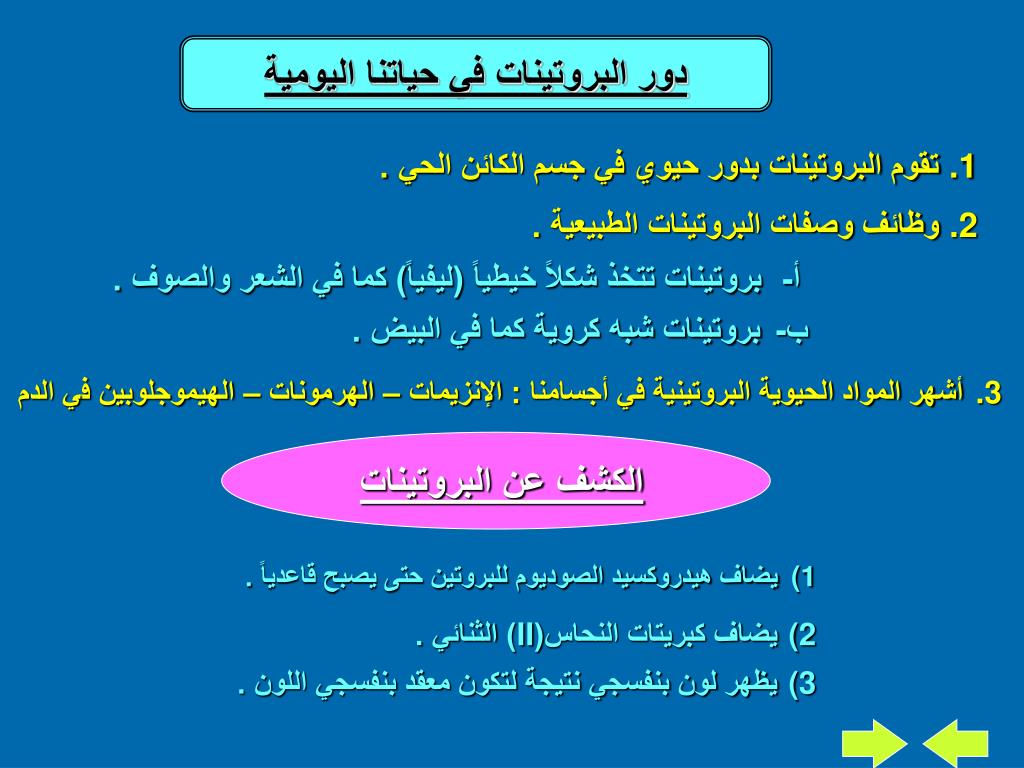 دور البروتينات في حياتنا اليومية

1. تقوم البروتينات بدور حيوي في جسم الكائن الحي .

2. وظائف وصفات البروتينات الطبيعية .

أ- بروتينات تتخذ شكلاً خيطياً (ليفياً) كما في الشعر والصوف .

ب- بروتينات شبه كروية كما في البيض .

3. أشهر المواد الحيوية البروتينية في أجسامنا : الإنزيمات – الهرمونات – الهيموجلوبين في الدم

الكشف عن البروتينات

1) يضاف هيدروكسيد الصوديوم للبروتين حتى يصبح قاعدياً .

2) يضاف كبريتات النحاس(II) الثنائي .

3) يظهر لون بنفسجي نتيجة لتكون معقد بنفسجي اللون .